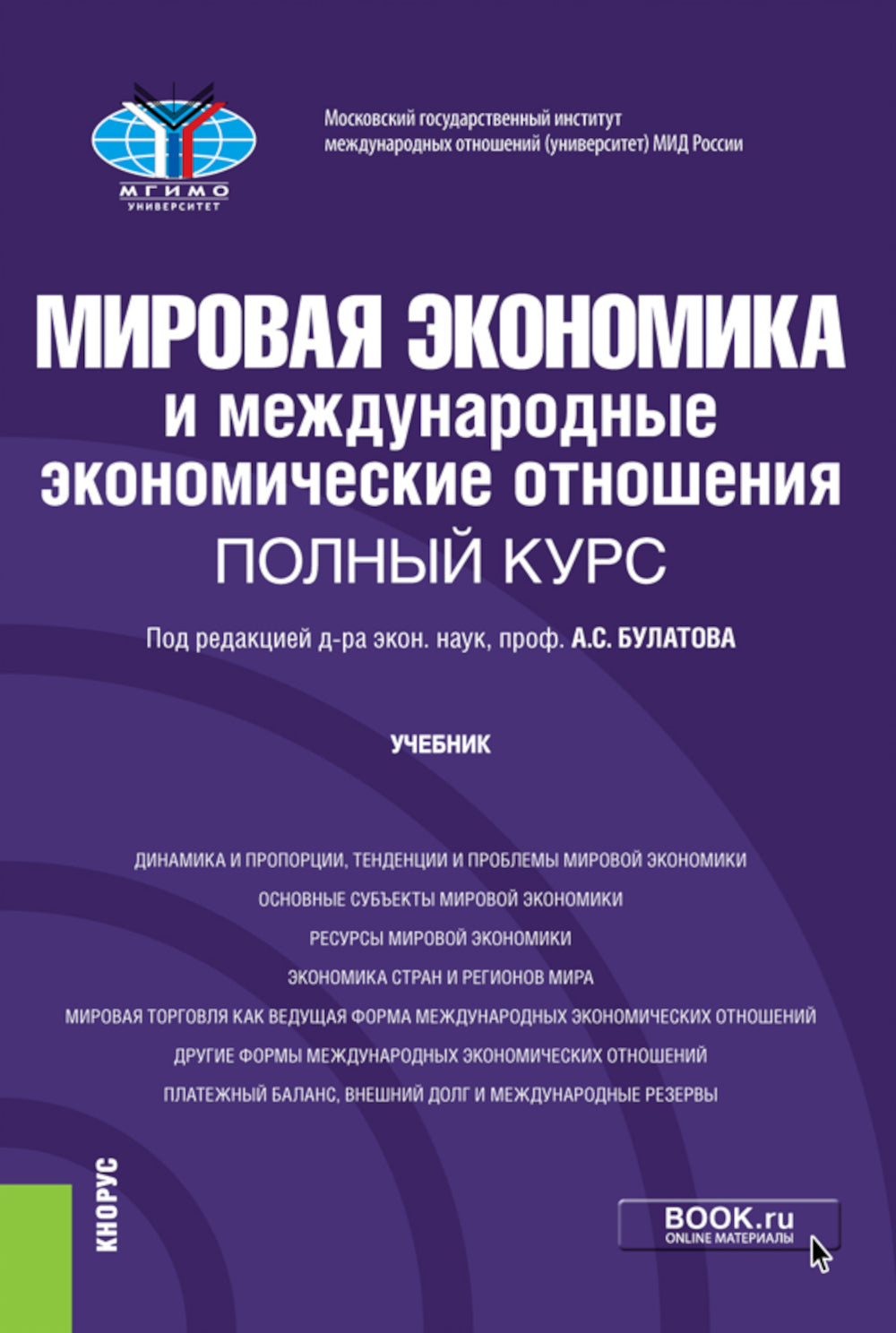 МГИМО
УНИВЕРСИТЕТ

Московский государственный институт международных отношений (университет) МИД России

МИРОВАЯ ЭКОНОМИКА
и международные экономические отношения
ПОЛНЫЙ КУРС

Под редакцией д-ра экон. наук, проф. А.С. БУЛАТОВА

УЧЕБНИК

ДИНАМИКА И ПРОПОРЦИИ, ТЕНДЕНЦИИ И ПРОБЛЕМЫ МИРОВОЙ ЭКОНОМИКИ
ОСНОВНЫЕ СУБЪЕКТЫ МИРОВОЙ ЭКОНОМИКИ
РЕСУРСЫ МИРОВОЙ ЭКОНОМИКИ
ЭКОНОМИКА СТРАН И РЕГИОНОВ МИРА
МИРОВАЯ ТОРГОВЛЯ КАК ВЕДУЩАЯ ФОРМА МЕЖДУНАРОДНЫХ ЭКОНОМИЧЕСКИХ ОТНОШЕНИЙ
ДРУГИЕ ФОРМЫ МЕЖДУНАРОДНЫХ ЭКОНОМИЧЕСКИХ ОТНОШЕНИЙ
ПЛАТЕЖНЫЙ БАЛАНС, ВНЕШНИЙ ДОЛГ И МЕЖДУНАРОДНЫЕ РЕЗЕРВЫ

КНОРУС

BOOK.ru
ONLINE МАТЕРИАЛЫ